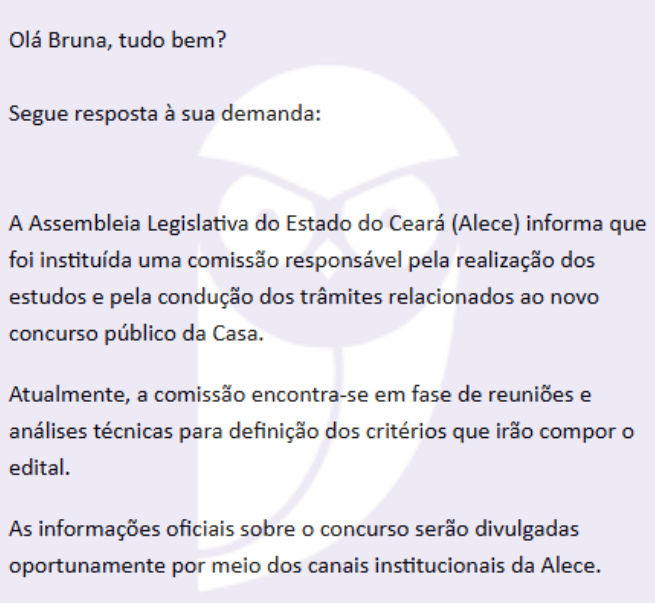 Olá Bruna, tudo bem?

Segue resposta à sua demanda:

A Assembleia Legislativa do Estado do Ceará (Alece) informa que foi instituída uma comissão responsável pela realização dos estudos e pela condução dos trâmites relacionados ao novo concurso público da Casa.

Atualmente, a comissão encontra-se em fase de reuniões e análises técnicas para definição dos critérios que irão compor o edital.

As informações oficiais sobre o concurso serão divulgadas oportunamente por meio dos canais institucionais da Alece.